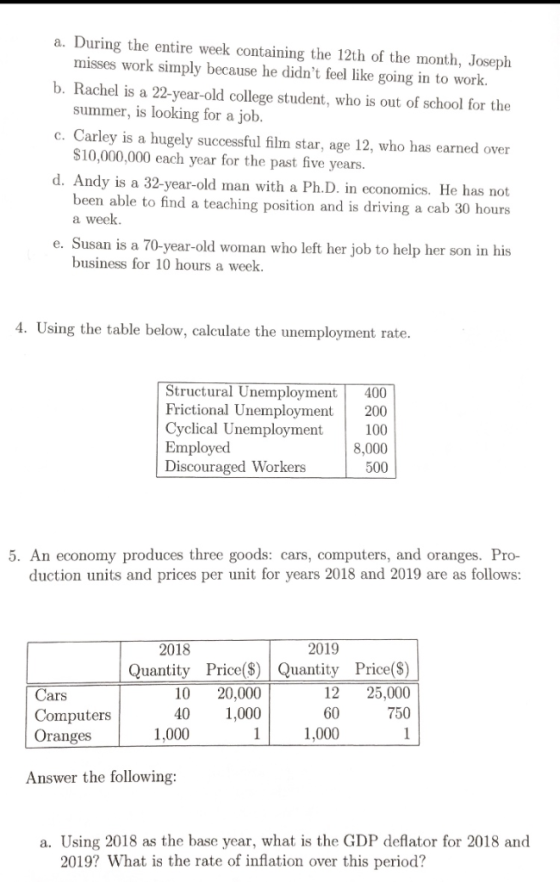 a. During the entire week containing the 12th of the month, Joseph misses work simply because he didn't feel like going in to work.

b. Rachel is a 22-year-old college student, who is out of school for the summer, is looking for a job.

c. Carley is a hugely successful film star, age 12, who has earned over $10,000,000 each year for the past five years.

d. Andy is a 32-year-old man with a Ph.D. in economics. He has not been able to find a teaching position and is driving a cab 30 hours a week.

e. Susan is a 70-year-old woman who left her job to help her son in his business for 10 hours a week.

4. Using the table below, calculate the unemployment rate.

| Structural Unemployment | 400 |
|---|---|
| Frictional Unemployment | 200 |
| Cyclical Unemployment | 100 |
| Employed | 8,000 |
| Discouraged Workers | 500 |

5. An economy produces three goods: cars, computers, and oranges. Production units and prices per unit for years 2018 and 2019 are as follows:

| | 2018 | | 2019 | |
|---|---|---|---|---|
| | Quantity | Price($) | Quantity | Price($) |
| Cars | 10 | 20,000 | 12 | 25,000 |
| Computers | 40 | 1,000 | 60 | 750 |
| Oranges | 1,000 | 1 | 1,000 | 1 |

Answer the following:

a. Using 2018 as the base year, what is the GDP deflator for 2018 and 2019? What is the rate of inflation over this period?